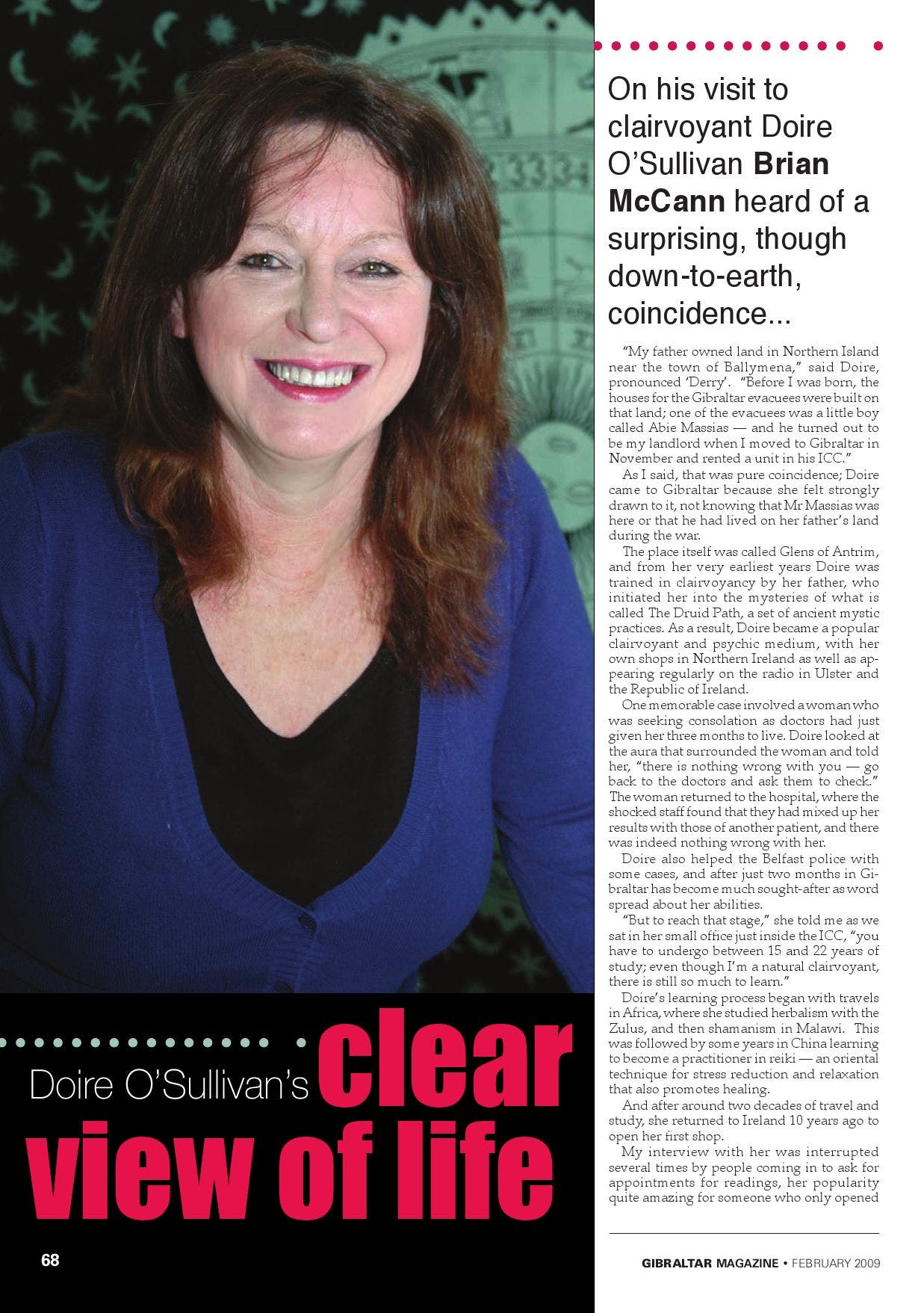 On his visit to clairvoyant Doire O'Sullivan Brian McCann heard of a surprising, though down-to-earth, coincidence...

"My father owned land in Northern Island near the town of Ballymena," said Doire, pronounced 'Derry'. "Before I was born, the houses for the Gibraltar evacuees were built on that land; one of the evacuees was a little boy called Abie Massias — and he turned out to be my landlord when I moved to Gibraltar in November and rented a unit in his ICC."

As I said, that was pure coincidence; Doire came to Gibraltar because she felt strongly drawn to it, not knowing that Mr Massias was here or that he had lived on her father's land during the war.

The place itself was called Glens of Antrim, and from her very earliest years Doire was trained in clairvoyancy by her father, who initiated her into the mysteries of what is called The Druid Path, a set of ancient mystic practices. As a result, Doire became a popular clairvoyant and psychic medium, with her own shops in Northern Ireland as well as appearing regularly on the radio in Ulster and the Republic of Ireland.

One memorable case involved a woman who was seeking consolation as doctors had just given her three months to live. Doire looked at the aura that surrounded the woman and told her, "there is nothing wrong with you — go back to the doctors and ask them to check." The woman returned to the hospital, where the shocked staff found that they had mixed up her results with those of another patient, and there was indeed nothing wrong with her.

Doire also helped the Belfast police with some cases, and after just two months in Gibraltar has become much sought-after as word spread about her abilities.

"But to reach that stage," she told me as we sat in her small office just inside the ICC, "you have to undergo between 15 and 22 years of study; even though I'm a natural clairvoyant, there is still so much to learn."

Doire's learning process began with travels in Africa, where she studied herbalism with the Zulus, and then shamanism in Malawi. This was followed by some years in China learning to become a practitioner in reiki — an oriental technique for stress reduction and relaxation that also promotes healing.

And after around two decades of travel and study, she returned to Ireland 10 years ago to open her first shop.

My interview with her was interrupted several times by people coming in to ask for appointments for readings, her popularity quite amazing for someone who only opened

Doire O'Sullivan's clear view of life

68

GIBRALTAR MAGAZINE • FEBRUARY 2009